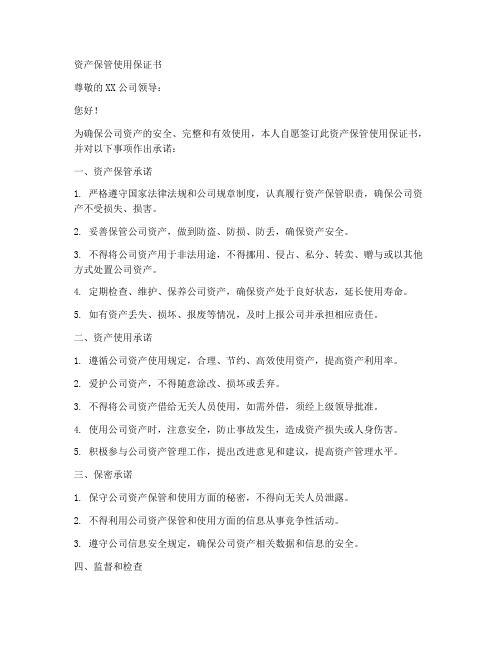 资产保管使用保证书

尊敬的 XX 公司领导：

您好！

为确保公司资产的安全、完整和有效使用，本人自愿签订此资产保管使用保证书，并对以下事项作出承诺：

一、资产保管承诺

1. 严格遵守国家法律法规和公司规章制度，认真履行资产保管职责，确保公司资产不受损失、损害。

2. 妥善保管公司资产，做到防盗、防损、防丢，确保资产安全。

3. 不得将公司资产用于非法用途，不得挪用、侵占、私分、转卖、赠与或以其他方式处置公司资产。

4. 定期检查、维护、保养公司资产，确保资产处于良好状态，延长使用寿命。

5. 如有资产丢失、损坏、报废等情况，及时上报公司并承担相应责任。

二、资产使用承诺

1. 遵循公司资产使用规定，合理、节约、高效使用资产，提高资产利用率。

2. 爱护公司资产，不得随意涂改、损坏或丢弃。

3. 不得将公司资产借给无关人员使用，如需外借，须经上级领导批准。

4. 使用公司资产时，注意安全，防止事故发生，造成资产损失或人身伤害。

5. 积极参与公司资产管理工作，提出改进意见和建议，提高资产管理水平。

三、保密承诺

1. 保守公司资产保管和使用方面的秘密，不得向无关人员泄露。

2. 不得利用公司资产保管和使用方面的信息从事竞争性活动。

3. 遵守公司信息安全规定，确保公司资产相关数据和信息的安全。

四、监督和检查